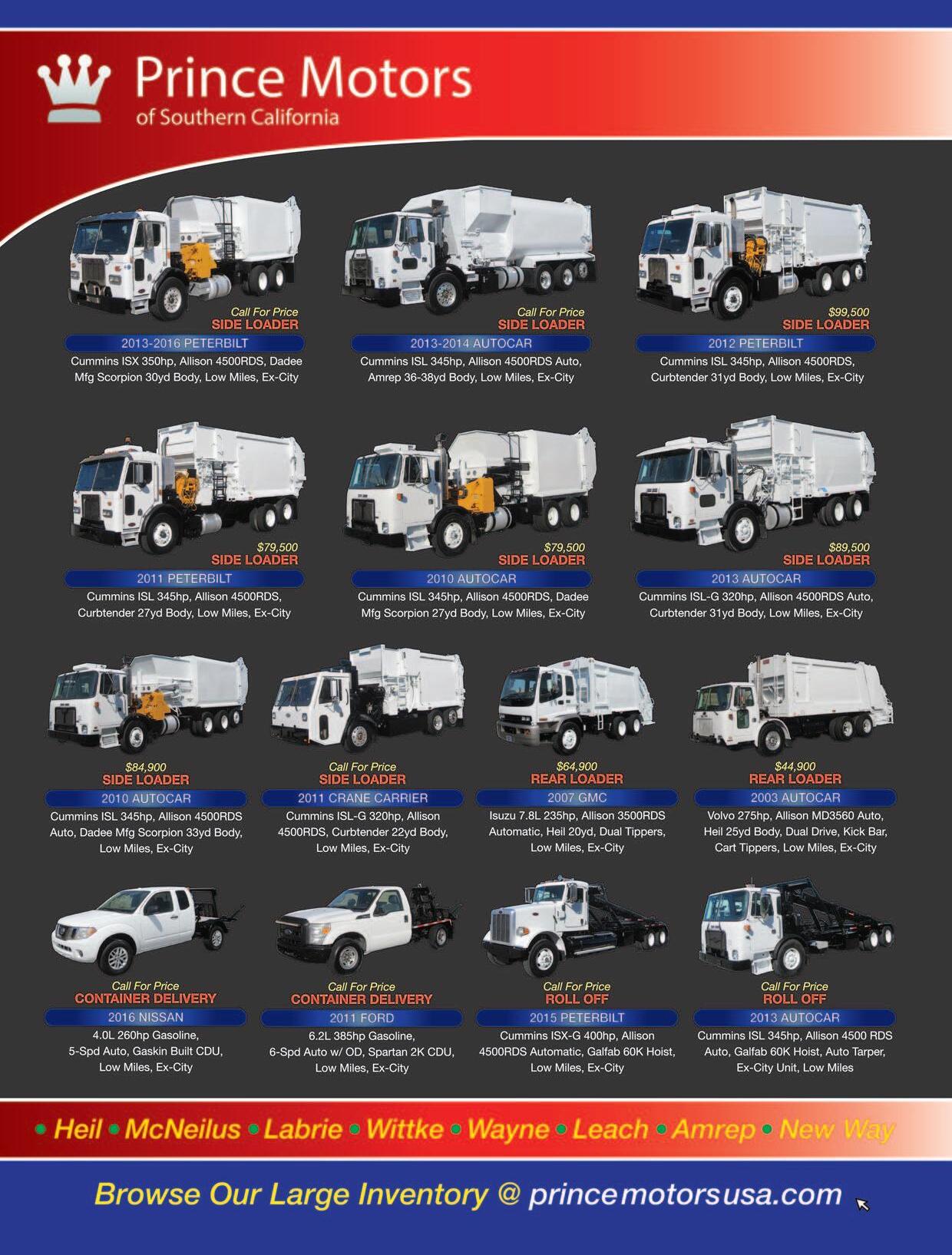 Prince Motors
of Southern California

Call For Price
SIDE LOADER
2013-2016 PETERBILT
Cummins ISX 350hp, Allison 4500RDS, Dadee Mfg Scorpion 30yd Body, Low Miles, Ex-City

Call For Price
SIDE LOADER
2013-2014 AUTOCAR
Cummins ISL 345hp, Allison 4500RDS Auto, Amrep 36-38yd Body, Low Miles, Ex-City

$99,500
SIDE LOADER
2012 PETERBILT
Cummins ISL 345hp, Allison 4500RDS, Curbtender 31yd Body, Low Miles, Ex-City

$79,500
SIDE LOADER
2011 PETERBILT
Cummins ISL 345hp, Allison 4500RDS, Curbtender 27yd Body, Low Miles, Ex-City

$79,500
SIDE LOADER
2010 AUTOCAR
Cummins ISL 345hp, Allison 4500RDS, Dadee Mfg Scorpion 27yd Body, Low Miles, Ex-City

$89,500
SIDE LOADER
2013 AUTOCAR
Cummins ISL-G 320hp, Allison 4500RDS Auto, Curbtender 31yd Body, Low Miles, Ex-City

$84,900
SIDE LOADER
2010 AUTOCAR
Cummins ISL 345hp, Allison 4500RDS Auto, Dadee Mfg Scorpion 33yd Body, Low Miles, Ex-City

Call For Price
SIDE LOADER
2011 CRANE CARRIER
Cummins ISL-G 320hp, Allison 4500RDS, Curbtender 22yd Body, Low Miles, Ex-City

$64,900
REAR LOADER
2007 GMC
Isuzu 7.8L 235hp, Allison 3500RDS Automatic, Heil 20yd, Dual Tippers, Low Miles, Ex-City

$44,900
REAR LOADER
2003 AUTOCAR
Volvo 275hp, Allison MD3560 Auto, Heil 25yd Body, Dual Drive, Kick Bar, Cart Tippers, Low Miles, Ex-City

Call For Price
CONTAINER DELIVERY
2016 NISSAN
4.0L 260hp Gasoline, 5-Spd Auto, Gaskin Built CDU, Low Miles, Ex-City

Call For Price
CONTAINER DELIVERY
2011 FORD
6.2L 385hp Gasoline, 6-Spd Auto w/ OD, Spartan 2K CDU, Low Miles, Ex-City

Call For Price
ROLL OFF
2015 PETERBILT
Cummins ISX-G 400hp, Allison 4500RDS Automatic, Galfab 60K Hoist, Low Miles, Ex-City

Call For Price
ROLL OFF
2013 AUTOCAR
Cummins ISL 345hp, Allison 4500 RDS Auto, Galfab 60K Hoist, Auto Tarper, Ex-City Unit, Low Miles

• Heil • McNeilus • Labrie • Wittke • Wayne • Leach • Amrep • New Way

Browse Our Large Inventory @ princemotorsusa.com